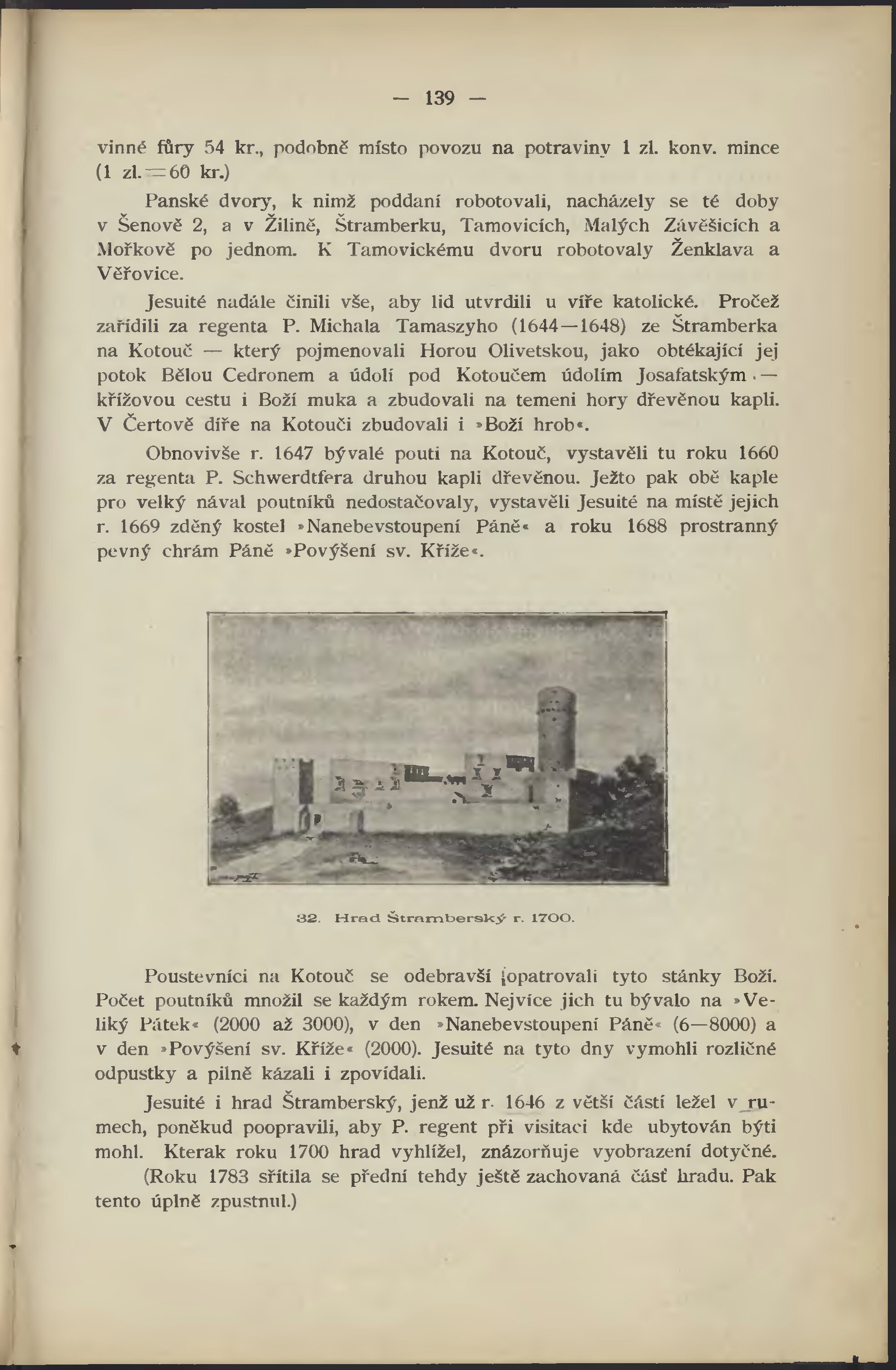 — 139 —

vinné fůry 54 kr., podobně místo povozu na potraviny 1 zl. konv. mince (1 zl. = 60 kr.)

Panské dvory, k nimž poddaní robotovali, nacházely se té doby v Šenově 2, a v Žilině, Štramberku, Tamovicích, Malých Závěšicích a Mořkově po jednom. K Tamovickému dvoru robotovaly Ženklava a Věřovice.

Jesuité nadále činili vše, aby lid utvrdili u víře katolické. Pročež zařídili za regenta P. Michala Tamaszyho (1644—1648) ze Štramberka na Kotouč — který pojmenovali Horou Olivetskou, jako obtékající jej potok Bělou Cedronem a údolí pod Kotoučem údolím Josafatským. — křížovou cestu i Boží muka a zbudovali na temeni hory dřevěnou kapli. V Čertově díře na Kotouči zbudovali i »Boží hrob«.

Obnovivše r. 1647 bývalé pouti na Kotouč, vystavěli tu roku 1660 za regenta P. Schwerdtfera druhou kapli dřevěnou. Ježto pak obě kaple pro velký nával poutníků nedostačovaly, vystavěli Jesuité na místě jejich r. 1669 zděný kostel »Nanebevstoupení Páně« a roku 1688 prostranný pevný chrám Páně »Povýšení sv. Kříže«.

32. Hrad Štramberský r. 1700.

Poustevníci na Kotouč se odebravší opatrovali tyto stánky Boží. Počet poutníků množil se každým rokem. Nejvíce jich tu bývalo na »Veliký Pátek« (2000 až 3000), v den »Nanebevstoupení Páně« (6—8000) a v den »Povýšení sv. Kříže« (2000). Jesuité na tyto dny vymohli rozličné odpustky a pilně kázali i zpovídali.

Jesuité i hrad Štramberský, jenž už r. 1646 z větší části ležel v rumech, poněkud poopravili, aby P. regent při visitaci kde ubytován býti mohl. Kterak roku 1700 hrad vyhlížel, znázorňuje vyobrazení dotyčné.

(Roku 1783 sřítila se přední tehdy ještě zachovaná část hradu. Pak tento úplně zpustnul.)